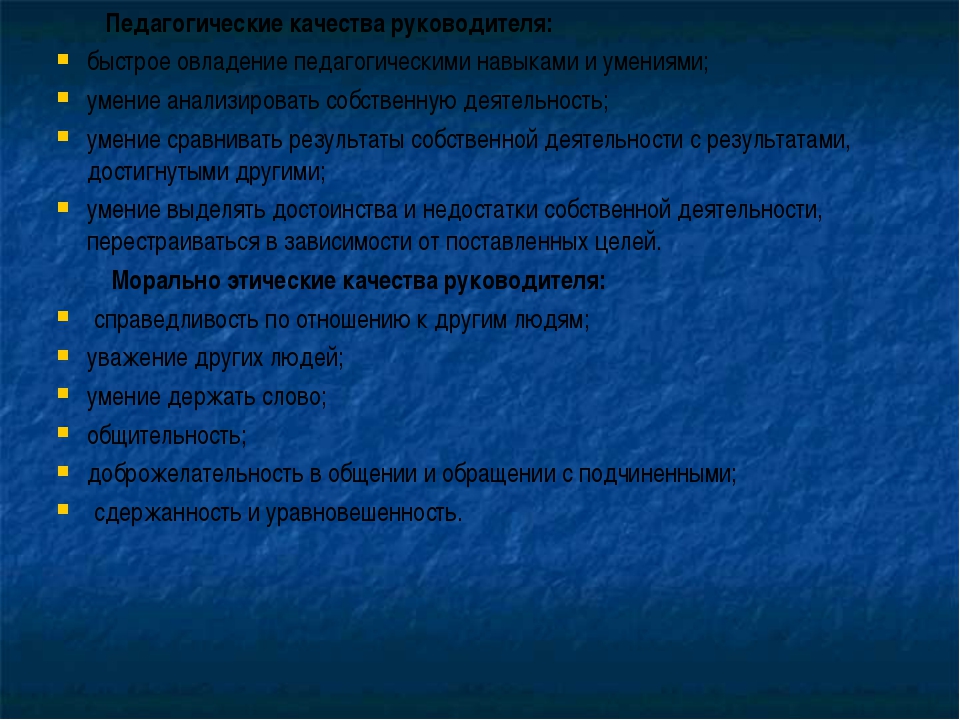 Педагогические качества руководителя:

- быстрое овладение педагогическими навыками и умениями;
- умение анализировать собственную деятельность;
- умение сравнивать результаты собственной деятельности с результатами, достигнутыми другими;
- умение выделять достоинства и недостатки собственной деятельности, перестраиваться в зависимости от поставленных целей.

Морально этические качества руководителя:

- справедливость по отношению к другим людям;
- уважение других людей;
- умение держать слово;
- общительность;
- доброжелательность в общении и обращении с подчиненными;
- сдержанность и уравновешенность.